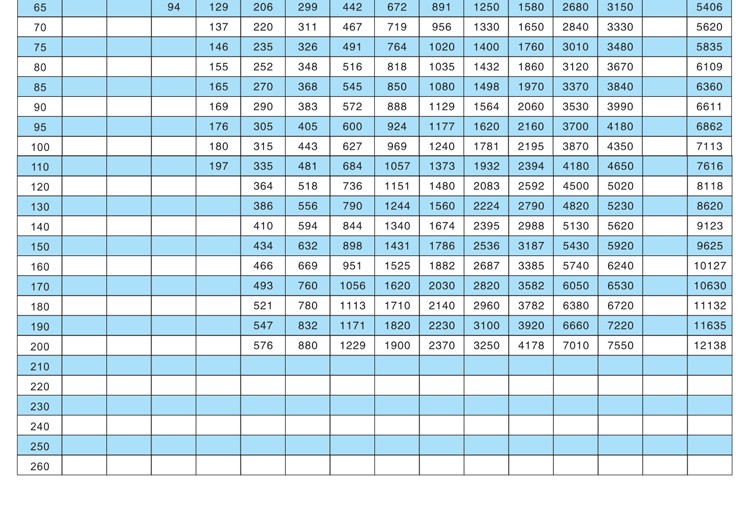 | 65 | | | 94 | 129 | 206 | 299 | 442 | 672 | 891 | 1250 | 1580 | 2680 | 3150 | | 5406 |
|---|---|---|---|---|---|---|---|---|---|---|---|---|---|---|---|
| 70 | | | | 137 | 220 | 311 | 467 | 719 | 956 | 1330 | 1650 | 2840 | 3330 | | 5620 |
| 75 | | | | 146 | 235 | 326 | 491 | 764 | 1020 | 1400 | 1760 | 3010 | 3480 | | 5835 |
| 80 | | | | 155 | 252 | 348 | 516 | 818 | 1035 | 1432 | 1860 | 3120 | 3670 | | 6109 |
| 85 | | | | 165 | 270 | 368 | 545 | 850 | 1080 | 1498 | 1970 | 3370 | 3840 | | 6360 |
| 90 | | | | 169 | 290 | 383 | 572 | 888 | 1129 | 1564 | 2060 | 3530 | 3990 | | 6611 |
| 95 | | | | 176 | 305 | 405 | 600 | 924 | 1177 | 1620 | 2160 | 3700 | 4180 | | 6862 |
| 100 | | | | 180 | 315 | 443 | 627 | 969 | 1240 | 1781 | 2195 | 3870 | 4350 | | 7113 |
| 110 | | | | 197 | 335 | 481 | 684 | 1057 | 1373 | 1932 | 2394 | 4180 | 4650 | | 7616 |
| 120 | | | | | 364 | 518 | 736 | 1151 | 1480 | 2083 | 2592 | 4500 | 5020 | | 8118 |
| 130 | | | | | 386 | 556 | 790 | 1244 | 1560 | 2224 | 2790 | 4820 | 5230 | | 8620 |
| 140 | | | | | 410 | 594 | 844 | 1340 | 1674 | 2395 | 2988 | 5130 | 5620 | | 9123 |
| 150 | | | | | 434 | 632 | 898 | 1431 | 1786 | 2536 | 3187 | 5430 | 5920 | | 9625 |
| 160 | | | | | 466 | 669 | 951 | 1525 | 1882 | 2687 | 3385 | 5740 | 6240 | | 10127 |
| 170 | | | | | 493 | 760 | 1056 | 1620 | 2030 | 2820 | 3582 | 6050 | 6530 | | 10630 |
| 180 | | | | | 521 | 780 | 1113 | 1710 | 2140 | 2960 | 3782 | 6380 | 6720 | | 11132 |
| 190 | | | | | 547 | 832 | 1171 | 1820 | 2230 | 3100 | 3920 | 6660 | 7220 | | 11635 |
| 200 | | | | | 576 | 880 | 1229 | 1900 | 2370 | 3250 | 4178 | 7010 | 7550 | | 12138 |
| 210 | | | | | | | | | | | | | | | |
| 220 | | | | | | | | | | | | | | | |
| 230 | | | | | | | | | | | | | | | |
| 240 | | | | | | | | | | | | | | | |
| 250 | | | | | | | | | | | | | | | |
| 260 | | | | | | | | | | | | | | | |